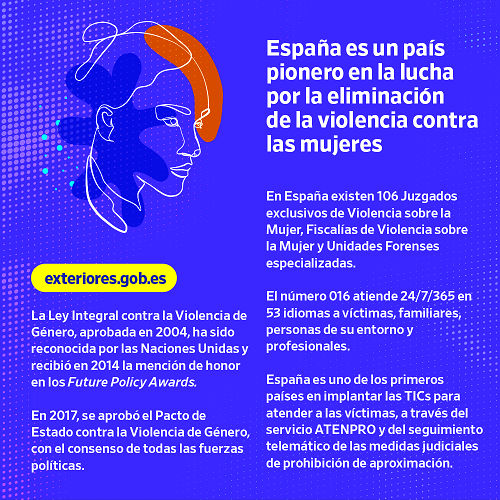 exteriores.gob.es

La Ley Integral contra la Violencia de Género, aprobada en 2004, ha sido reconocida por las Naciones Unidas y recibió en 2014 la mención de honor en los Future Policy Awards.

En 2017, se aprobó el Pacto de Estado contra la Violencia de Género, con el consenso de todas las fuerzas políticas.

España es un país pionero en la lucha por la eliminación de la violencia contra las mujeres

En España existen 106 Juzgados exclusivos de Violencia sobre la Mujer, Fiscalías de Violencia sobre la Mujer y Unidades Forenses especializadas.

El número 016 atiende 24/7/365 en 53 idiomas a víctimas, familiares, personas de su entorno y profesionales.

España es uno de los primeros países en implantar las TICs para atender a las víctimas, a través del servicio ATENPRO y del seguimiento telemático de las medidas judiciales de prohibición de aproximación.